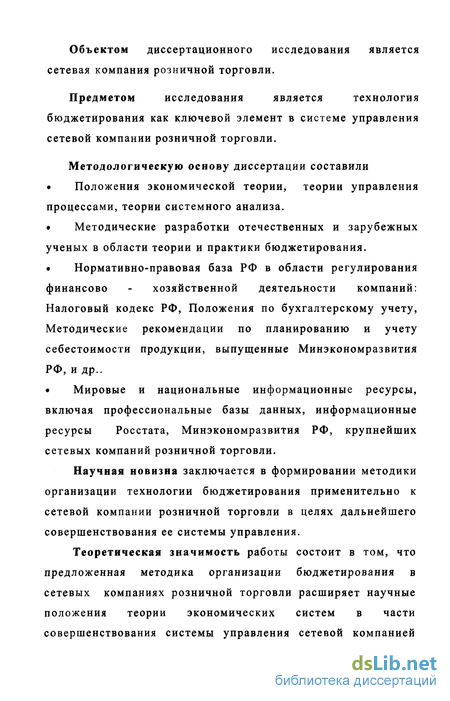 Объектом диссертационного исследования является сетевая компания розничной торговли.

Предметом исследования является технология бюджетирования как ключевой элемент в системе управления сетевой компании розничной торговли.

Методологическую основу диссертации составили

• Положения экономической теории, теории управления процессами, теории системного анализа.

• Методические разработки отечественных и зарубежных ученых в области теории и практики бюджетирования.

• Нормативно-правовая база РФ в области регулирования финансово - хозяйственной деятельности компаний: Налоговый кодекс РФ, Положения по бухгалтерскому учету, Методические рекомендации по планированию и учету себестоимости продукции, выпущенные Минэкономразвития РФ, и др..

• Мировые и национальные информационные ресурсы, включая профессиональные базы данных, информационные ресурсы Росстата, Минэкономразвития РФ, крупнейших сетевых компаний розничной торговли.

Научная новизна заключается в формировании методики организации технологии бюджетирования применительно к сетевой компании розничной торговли в целях дальнейшего совершенствования ее системы управления.

Теоретическая значимость работы состоит в том, что предложенная методика организации бюджетирования в сетевых компаниях розничной торговли расширяет научные положения теории экономических систем в части совершенствования системы управления сетевой компанией

dsLib.net
библиотека диссертаций